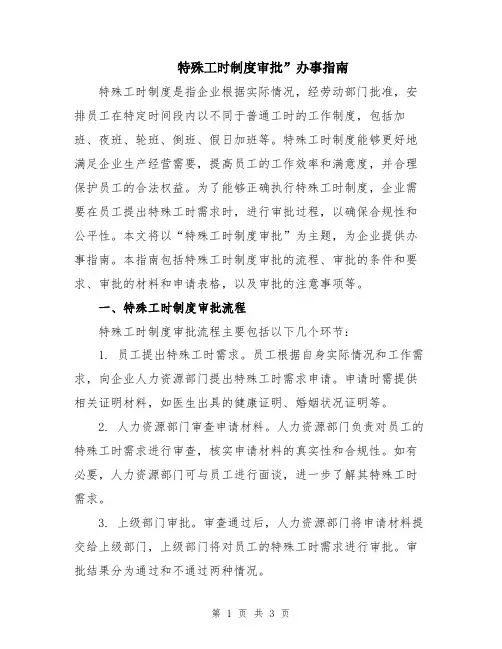 特殊工时制度审批”办事指南

特殊工时制度是指企业根据实际情况，经劳动部门批准，安排员工在特定时间段内以不同于普通工时的工作制度，包括加班、夜班、轮班、倒班、假日加班等。特殊工时制度能够更好地满足企业生产经营需要，提高员工的工作效率和满意度，并合理保护员工的合法权益。为了能够正确执行特殊工时制度，企业需要在员工提出特殊工时需求时，进行审批过程，以确保合规性和公平性。本文将以“特殊工时制度审批”为主题，为企业提供办事指南。本指南包括特殊工时制度审批的流程、审批的条件和要求、审批的材料和申请表格，以及审批的注意事项等。

一、特殊工时制度审批流程

特殊工时制度审批流程主要包括以下几个环节：

1. 员工提出特殊工时需求。员工根据自身实际情况和工作需求，向企业人力资源部门提出特殊工时需求申请。申请时需提供相关证明材料，如医生出具的健康证明、婚姻状况证明等。

2. 人力资源部门审查申请材料。人力资源部门负责对员工的特殊工时需求进行审查，核实申请材料的真实性和合规性。如有必要，人力资源部门可与员工进行面谈，进一步了解其特殊工时需求。

3. 上级部门审批。审查通过后，人力资源部门将申请材料提交给上级部门，上级部门将对员工的特殊工时需求进行审批。审批结果分为通过和不通过两种情况。

第 1 页 共 3 页